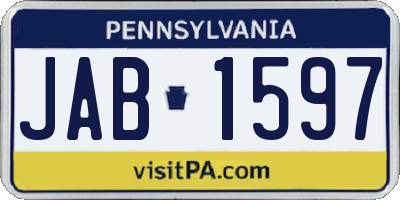 PENNSYLVANIA

JAB 1597

visitPA.com